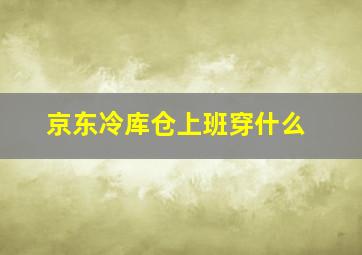 京东冷库仓上班穿什么